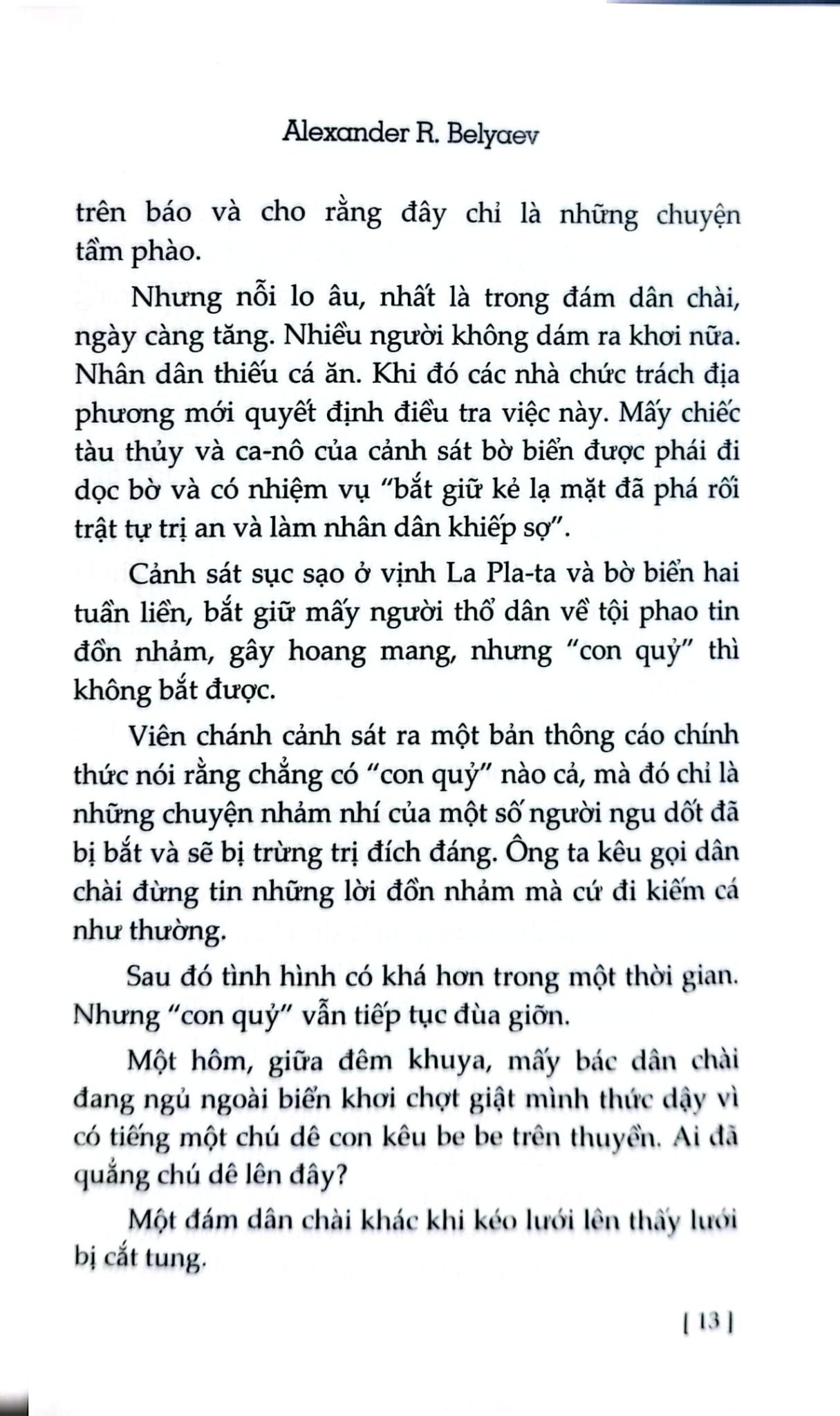 Alexander R. Belyaev

trên báo và cho rằng đây chỉ là những chuyện tầm phào.

Nhưng nỗi lo âu, nhất là trong đám dân chài, ngày càng tăng. Nhiều người không dám ra khơi nữa. Nhân dân thiếu cá ăn. Khi đó các nhà chức trách địa phương mới quyết định điều tra việc này. Mấy chiếc tàu thủy và ca-nô của cảnh sát bờ biển được phái đi dọc bờ và có nhiệm vụ "bắt giữ kẻ lạ mặt đã phá rối trật tự trị an và làm nhân dân khiếp sợ".

Cảnh sát sục sạo ở vịnh La Pla-ta và bờ biển hai tuần liền, bắt giữ mấy người thổ dân về tội phao tin đồn nhảm, gây hoang mang, nhưng "con quỷ" thì không bắt được.

Viên chánh cảnh sát ra một bản thông cáo chính thức nói rằng chẳng có "con quỷ" nào cả, mà đó chỉ là những chuyện nhảm nhí của một số người ngu dốt đã bị bắt và sẽ bị trừng trị đích đáng. Ông ta kêu gọi dân chài đừng tin những lời đồn nhảm mà cứ đi kiếm cá như thường.

Sau đó tình hình có khá hơn trong một thời gian. Nhưng "con quỷ" vẫn tiếp tục đùa giỡn.

Một hôm, giữa đêm khuya, mấy bác dân chài đang ngủ ngoài biển khơi chợt giật mình thức dậy vì có tiếng một chú dê con kêu be be trên thuyền. Ai đã quẳng chú dê lên đây?

Một đám dân chài khác khi kéo lưới lên thấy lưới bị cắt tung.

[ 13 ]